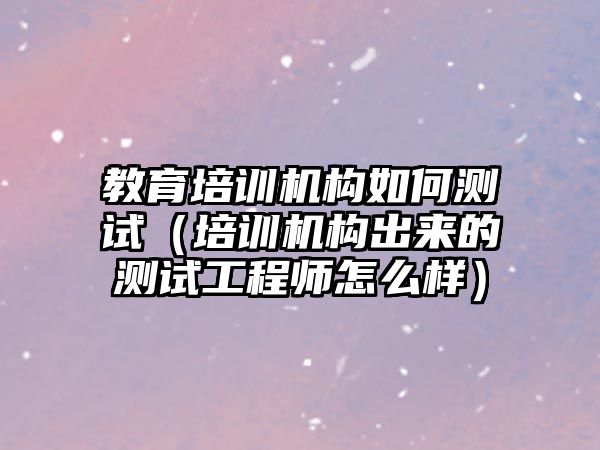 教育培训机构如何测试（培训机构出来的测试工程师怎么样）